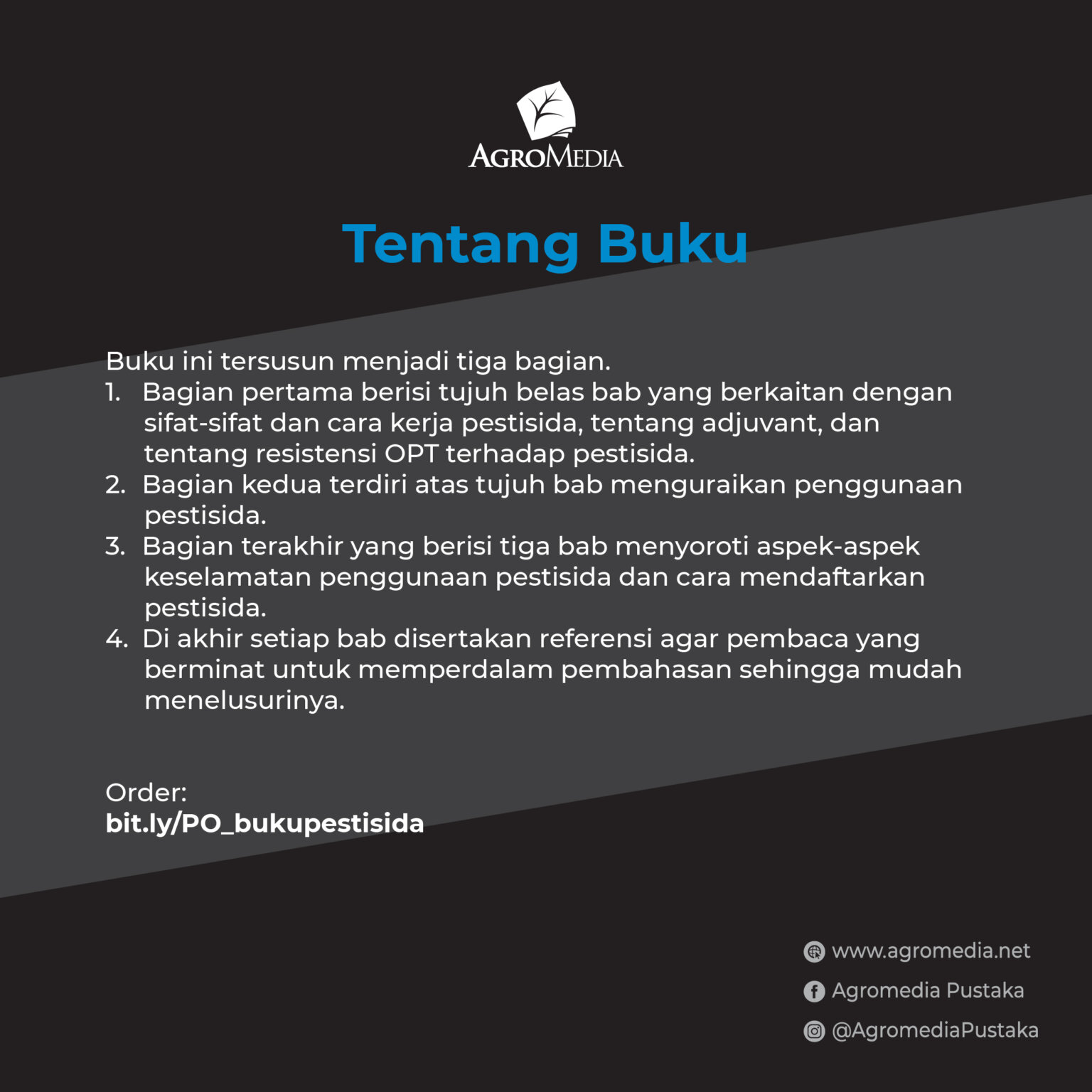 AGROMEDIA

Tentang Buku

Buku ini tersusun menjadi tiga bagian.
1. Bagian pertama berisi tujuh belas bab yang berkaitan dengan sifat-sifat dan cara kerja pestisida, tentang adjuvant, dan tentang resistensi OPT terhadap pestisida.
2. Bagian kedua terdiri atas tujuh bab menguraikan penggunaan pestisida.
3. Bagian terakhir yang berisi tiga bab menyoroti aspek-aspek keselamatan penggunaan pestisida dan cara mendaftarkan pestisida.
4. Di akhir setiap bab disertakan referensi agar pembaca yang berminat untuk memperdalam pembahasan sehingga mudah menelusurinya.

Order:
bit.ly/PO_bukupestisida

www.agromedia.net
Agromedia Pustaka
@AgromediaPustaka